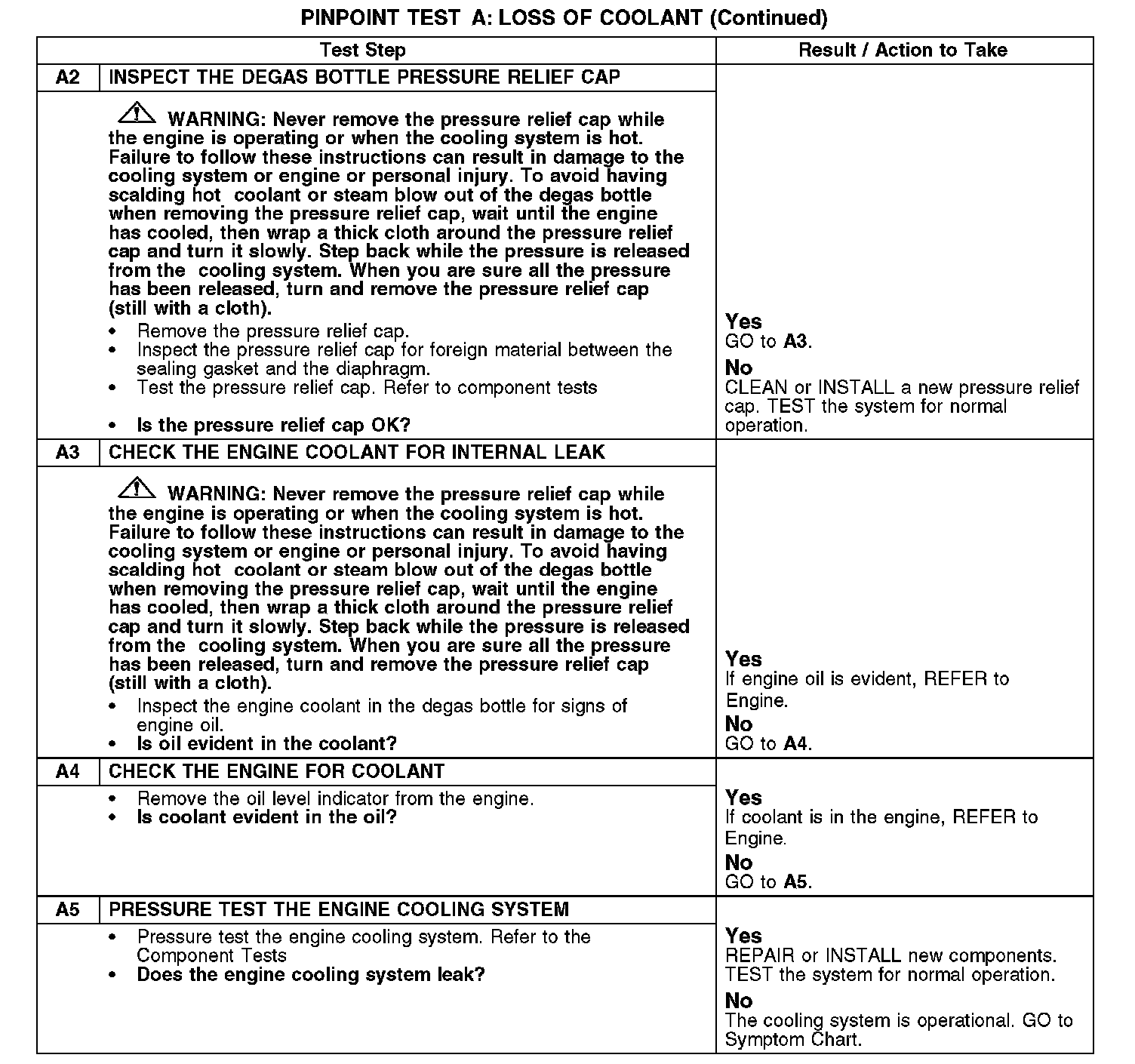 PINPOINT TEST A: LOSS OF COOLANT (Continued)

| Test Step | | Result / Action to Take |
|---|---|---|
| A2 | INSPECT THE DEGAS BOTTLE PRESSURE RELIEF CAP | |
| | WARNING: Never remove the pressure relief cap while the engine is operating or when the cooling system is hot. Failure to follow these instructions can result in damage to the cooling system or engine or personal injury. To avoid having scalding hot coolant or steam blow out of the degas bottle when removing the pressure relief cap, wait until the engine has cooled, then wrap a thick cloth around the pressure relief cap and turn it slowly. Step back while the pressure is released from the cooling system. When you are sure all the pressure has been released, turn and remove the pressure relief cap (still with a cloth). • Remove the pressure relief cap. • Inspect the pressure relief cap for foreign material between the sealing gasket and the diaphragm. • Test the pressure relief cap. Refer to component tests • Is the pressure relief cap OK? | Yes GO to A3. No CLEAN or INSTALL a new pressure relief cap. TEST the system for normal operation. |
| A3 | CHECK THE ENGINE COOLANT FOR INTERNAL LEAK | |
| | WARNING: Never remove the pressure relief cap while the engine is operating or when the cooling system is hot. Failure to follow these instructions can result in damage to the cooling system or engine or personal injury. To avoid having scalding hot coolant or steam blow out of the degas bottle when removing the pressure relief cap, wait until the engine has cooled, then wrap a thick cloth around the pressure relief cap and turn it slowly. Step back while the pressure is released from the cooling system. When you are sure all the pressure has been released, turn and remove the pressure relief cap (still with a cloth). • Inspect the engine coolant in the degas bottle for signs of engine oil. • Is oil evident in the coolant? | Yes If engine oil is evident, REFER to Engine. No GO to A4. |
| A4 | CHECK THE ENGINE FOR COOLANT | |
| | • Remove the oil level indicator from the engine. • Is coolant evident in the oil? | Yes If coolant is in the engine, REFER to Engine. No GO to A5. |
| A5 | PRESSURE TEST THE ENGINE COOLING SYSTEM | |
| | • Pressure test the engine cooling system. Refer to the Component Tests • Does the engine cooling system leak? | Yes REPAIR or INSTALL new components. TEST the system for normal operation. No The cooling system is operational. GO to Symptom Chart. |